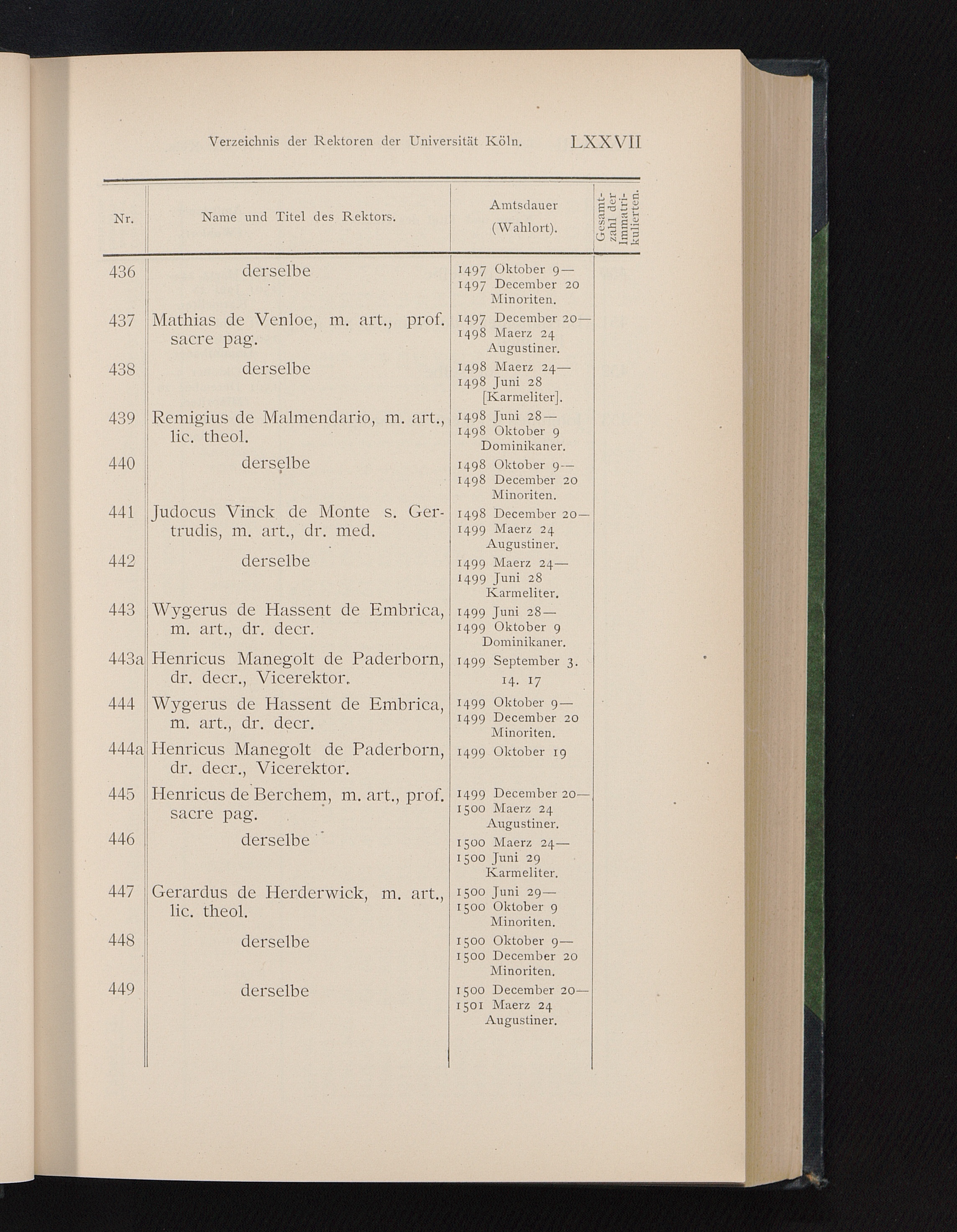 Verzeichnis der Rektoren der Universität Köln. LXXVII

| Nr. | Name und Titel des Rektors. | Amtsdauer (Wahlort). | Gesamtzahl der Immatrikulierten. |
|---|---|---|---|
| 436 | derselbe | 1497 Oktober 9— 1497 December 20 Minoriten. | |
| 437 | Mathias de Venloe, m. art., prof. sacre pag. | 1497 December 20— 1498 Maerz 24 Augustiner. | |
| 438 | derselbe | 1498 Maerz 24— 1498 Juni 28 [Karmeliter]. | |
| 439 | Remigius de Malmendario, m. art., lic. theol. | 1498 Juni 28— 1498 Oktober 9 Dominikaner. | |
| 440 | derselbe | 1498 Oktober 9— 1498 December 20 Minoriten. | |
| 441 | Judocus Vinck de Monte s. Gertrudis, m. art., dr. med. | 1498 December 20— 1499 Maerz 24 Augustiner. | |
| 442 | derselbe | 1499 Maerz 24— 1499 Juni 28 Karmeliter. | |
| 443 | Wygerus de Hassent de Embrica, m. art., dr. decr. | 1499 Juni 28— 1499 Oktober 9 Dominikaner. | |
| 443a | Henricus Manegolt de Paderborn, dr. decr., Vicerektor. | 1499 September 3. 14. 17 | |
| 444 | Wygerus de Hassent de Embrica, m. art., dr. decr. | 1499 Oktober 9— 1499 December 20 Minoriten. | |
| 444a | Henricus Manegolt de Paderborn, dr. decr., Vicerektor. | 1499 Oktober 19 | |
| 445 | Henricus de Berchem, m. art., prof. sacre pag. | 1499 December 20— 1500 Maerz 24 Augustiner. | |
| 446 | derselbe | 1500 Maerz 24— 1500 Juni 29 Karmeliter. | |
| 447 | Gerardus de Herderwick, m. art., lic. theol. | 1500 Juni 29— 1500 Oktober 9 Minoriten. | |
| 448 | derselbe | 1500 Oktober 9— 1500 December 20 Minoriten. | |
| 449 | derselbe | 1500 December 20— 1501 Maerz 24 Augustiner. | |